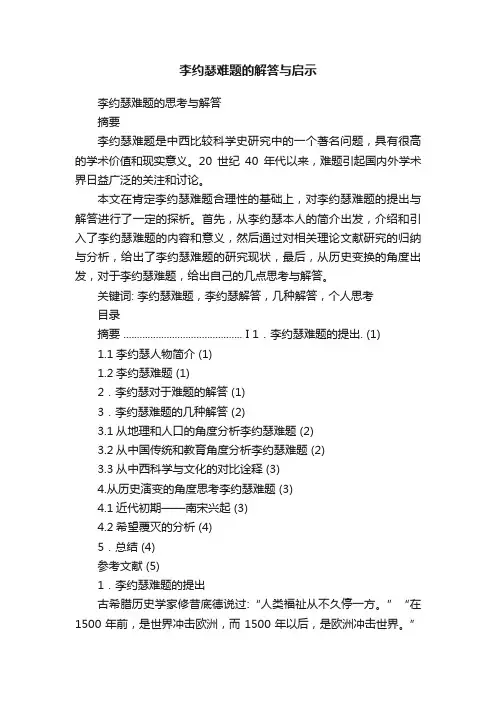 李约瑟难题的解答与启示

李约瑟难题的思考与解答

摘要

李约瑟难题是中西比较科学史研究中的一个著名问题，具有很高的学术价值和现实意义。20 世纪 40 年代以来，难题引起国内外学术界日益广泛的关注和讨论。

本文在肯定李约瑟难题合理性的基础上，对李约瑟难题的提出与解答进行了一定的探析。首先，从李约瑟本人的简介出发，介绍和引入了李约瑟难题的内容和意义，然后通过对相关理论文献研究的归纳与分析，给出了李约瑟难题的研究现状，最后，从历史变换的角度出发，对于李约瑟难题，给出自己的几点思考与解答。

关键词: 李约瑟难题，李约瑟解答，几种解答，个人思考

目录

摘要 ........................................... I 1．李约瑟难题的提出. (1)

1.1 李约瑟人物简介 (1)

1.2 李约瑟难题 (1)

2．李约瑟对于难题的解答 (1)

3．李约瑟难题的几种解答 (2)

3.1 从地理和人口的角度分析李约瑟难题 (2)

3.2 从中国传统和教育角度分析李约瑟难题 (2)

3.3 从中西科学与文化的对比诠释 (3)

4.从历史演变的角度思考李约瑟难题 (3)

4.1 近代初期——南宋兴起 (3)

4.2 希望覆灭的分析 (4)

5．总结 (4)

参考文献 (5)

1．李约瑟难题的提出

古希腊历史学家修昔底德说过:“人类福祉从不久停一方。” “在 1500 年前，是世界冲击欧洲，而 1500 年以后，是欧洲冲击世界。”